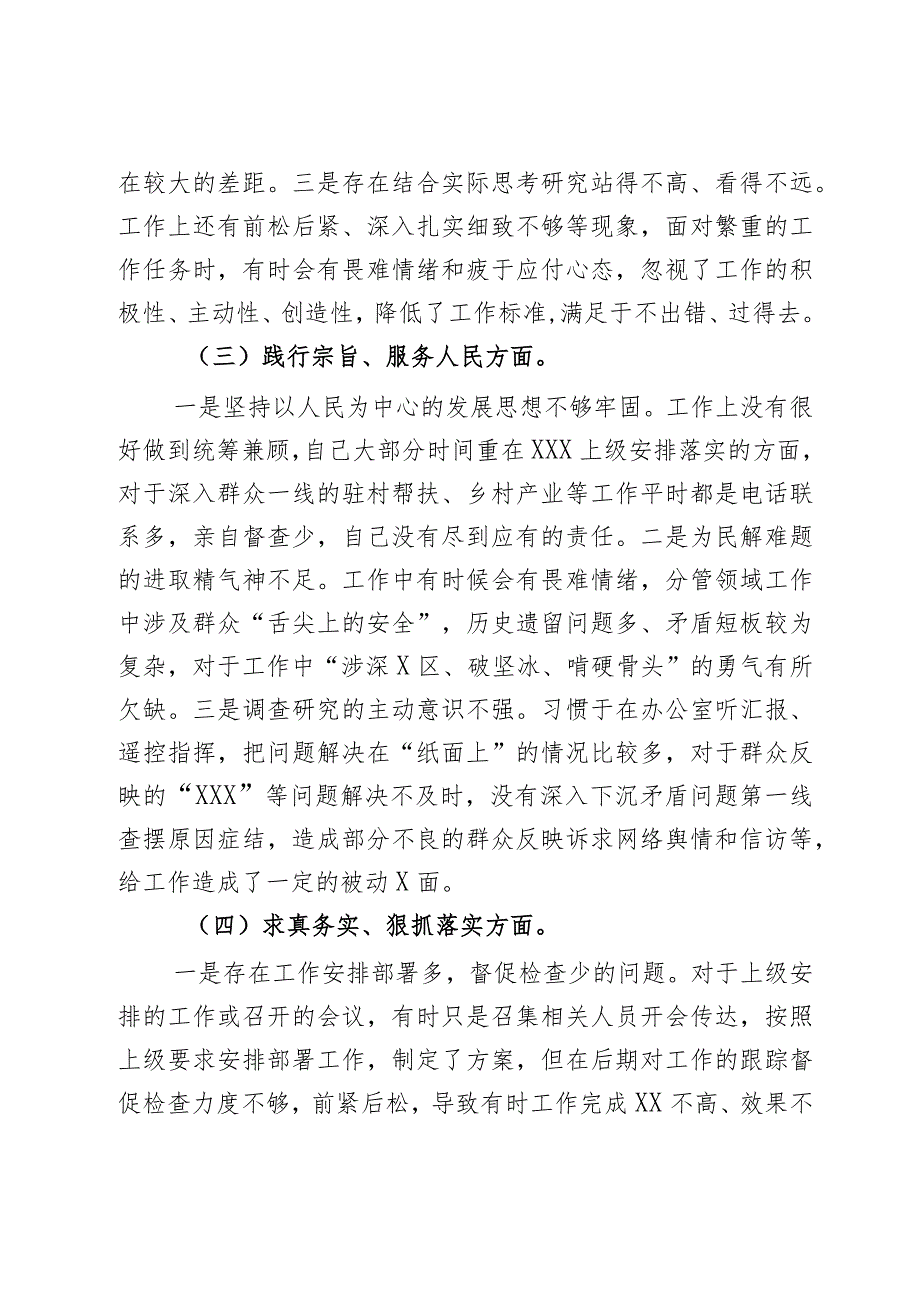 在较大的差距。三是存在结合实际思考研究站得不高、看得不远。工作上还有前松后紧、深入扎实细致不够等现象，面对繁重的工作任务时，有时会有畏难情绪和疲于应付心态，忽视了工作的积极性、主动性、创造性，降低了工作标准，满足于不出错、过得去。

（三）践行宗旨、服务人民方面。

一是坚持以人民为中心的发展思想不够牢固。工作上没有很好做到统筹兼顾，自己大部分时间重在XXX上级安排落实的方面，对于深入群众一线的驻村帮扶、乡村产业等工作平时都是电话联系多，亲自督查少，自己没有尽到应有的责任。二是为民解难题的进取精气神不足。工作中有时候会有畏难情绪，分管领域工作中涉及群众“舌尖上的安全”，历史遗留问题多、矛盾短板较为复杂，对于工作中“涉深X区、破坚冰、啃硬骨头”的勇气有所欠缺。三是调查研究的主动意识不强。习惯于在办公室听汇报、遥控指挥，把问题解决在“纸面上”的情况比较多，对于群众反映的“XXX”等问题解决不及时，没有深入下沉矛盾问题第一线查摆原因症结，造成部分不良的群众反映诉求网络舆情和信访等，给工作造成了一定的被动X面。

（四）求真务实、狠抓落实方面。

一是存在工作安排部署多，督促检查少的问题。对于上级安排的工作或召开的会议，有时只是召集相关人员开会传达，按照上级要求安排部署工作，制定了方案，但在后期对工作的跟踪督促检查力度不够，前紧后松，导致有时工作完成XX不高、效果不